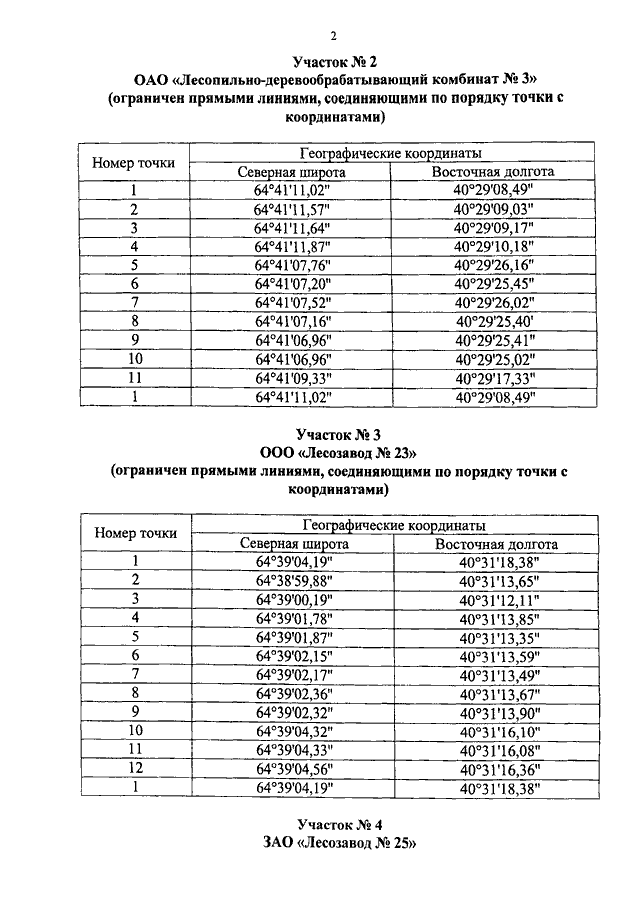 2

Участок № 2
ОАО «Лесопильно-деревообрабатывающий комбинат № 3»
(ограничен прямыми линиями, соединяющими по порядку точки с координатами)

| Номер точки | Географические координаты | |
|---|---|---|
| | Северная широта | Восточная долгота |
| 1 | 64°41'11,02" | 40°29'08,49" |
| 2 | 64°41'11,57" | 40°29'09,03" |
| 3 | 64°41'11,64" | 40°29'09,17" |
| 4 | 64°41'11,87" | 40°29'10,18" |
| 5 | 64°41'07,76" | 40°29'26,16" |
| 6 | 64°41'07,20" | 40°29'25,45" |
| 7 | 64°41'07,52" | 40°29'26,02" |
| 8 | 64°41'07,16" | 40°29'25,40' |
| 9 | 64°41'06,96" | 40°29'25,41" |
| 10 | 64°41'06,96" | 40°29'25,02" |
| 11 | 64°41'09,33" | 40°29'17,33" |
| 1 | 64°41'11,02" | 40°29'08,49" |

Участок № 3
ООО «Лесозавод № 23»
(ограничен прямыми линиями, соединяющими по порядку точки с координатами)

| Номер точки | Географические координаты | |
|---|---|---|
| | Северная широта | Восточная долгота |
| 1 | 64°39'04,19" | 40°31'18,38" |
| 2 | 64°38'59,88" | 40°31'13,65" |
| 3 | 64°39'00,19" | 40°31'12,11" |
| 4 | 64°39'01,78" | 40°31'13,85" |
| 5 | 64°39'01,87" | 40°31'13,35" |
| 6 | 64°39'02,15" | 40°31'13,59" |
| 7 | 64°39'02,17" | 40°31'13,49" |
| 8 | 64°39'02,36" | 40°31'13,67" |
| 9 | 64°39'02,32" | 40°31'13,90" |
| 10 | 64°39'04,32" | 40°31'16,10" |
| 11 | 64°39'04,33" | 40°31'16,08" |
| 12 | 64°39'04,56" | 40°31'16,36" |
| 1 | 64°39'04,19" | 40°31'18,38" |

Участок № 4
ЗАО «Лесозавод № 25»